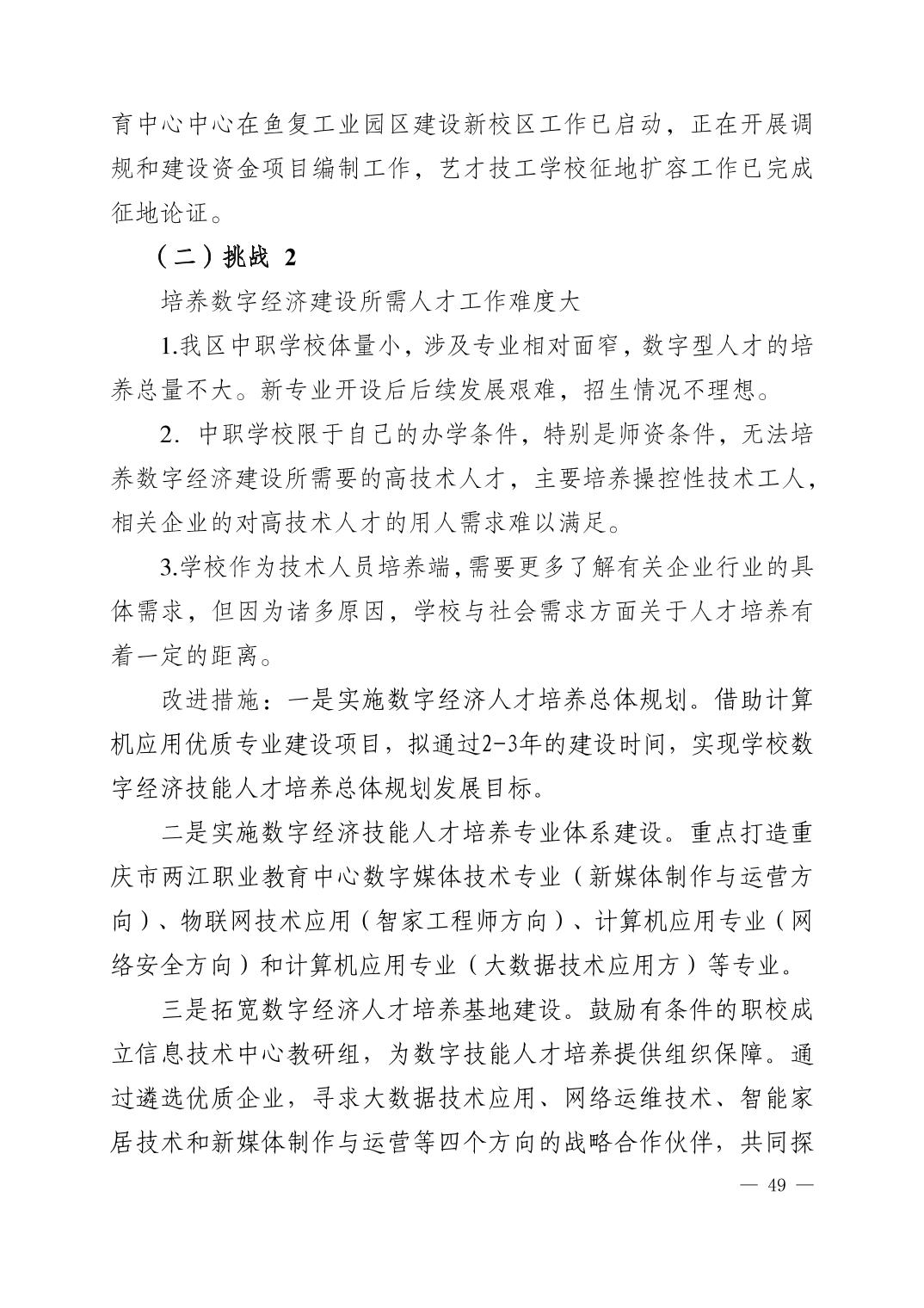 育中心中心在鱼复工业园区建设新校区工作已启动，正在开展调规和建设资金项目编制工作，艺才技工学校征地扩容工作已完成征地论证。

（二）挑战 2

培养数字经济建设所需人才工作难度大

1.我区中职学校体量小，涉及专业相对面窄，数字型人才的培养总量不大。新专业开设后后续发展艰难，招生情况不理想。

2. 中职学校限于自己的办学条件，特别是师资条件，无法培养数字经济建设所需要的高技术人才，主要培养操控性技术工人，相关企业的对高技术人才的用人需求难以满足。

3.学校作为技术人员培养端，需要更多了解有关企业行业的具体需求，但因为诸多原因，学校与社会需求方面关于人才培养有着一定的距离。

改进措施：一是实施数字经济人才培养总体规划。借助计算机应用优质专业建设项目，拟通过2-3年的建设时间，实现学校数字经济技能人才培养总体规划发展目标。

二是实施数字经济技能人才培养专业体系建设。重点打造重庆市两江职业教育中心数字媒体技术专业（新媒体制作与运营方向）、物联网技术应用（智家工程师方向）、计算机应用专业（网络安全方向）和计算机应用专业（大数据技术应用方）等专业。

三是拓宽数字经济人才培养基地建设。鼓励有条件的职校成立信息技术中心教研组，为数字技能人才培养提供组织保障。通过遴选优质企业，寻求大数据技术应用、网络运维技术、智能家居技术和新媒体制作与运营等四个方向的战略合作伙伴，共同探

— 49 —